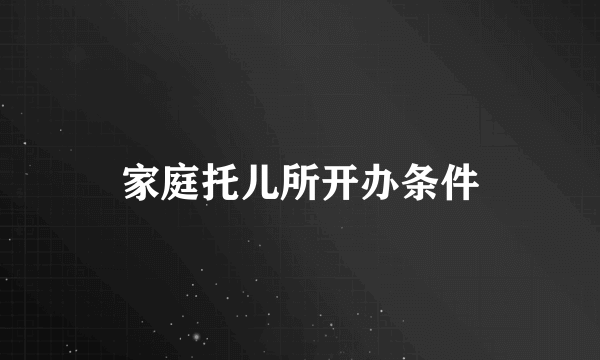 家庭托儿所开办条件